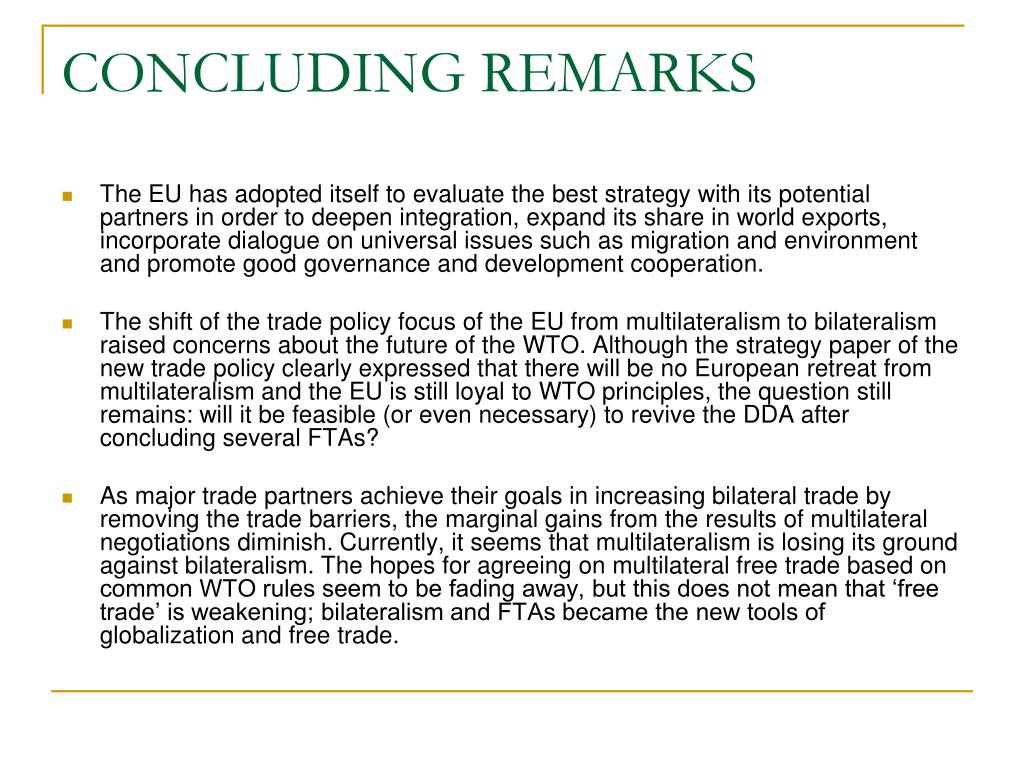 CONCLUDING REMARKS

The EU has adopted itself to evaluate the best strategy with its potential partners in order to deepen integration, expand its share in world exports, incorporate dialogue on universal issues such as migration and environment and promote good governance and development cooperation.

The shift of the trade policy focus of the EU from multilateralism to bilateralism raised concerns about the future of the WTO. Although the strategy paper of the new trade policy clearly expressed that there will be no European retreat from multilateralism and the EU is still loyal to WTO principles, the question still remains: will it be feasible (or even necessary) to revive the DDA after concluding several FTAs?

As major trade partners achieve their goals in increasing bilateral trade by removing the trade barriers, the marginal gains from the results of multilateral negotiations diminish. Currently, it seems that multilateralism is losing its ground against bilateralism. The hopes for agreeing on multilateral free trade based on common WTO rules seem to be fading away, but this does not mean that ‘free trade’ is weakening; bilateralism and FTAs became the new tools of globalization and free trade.